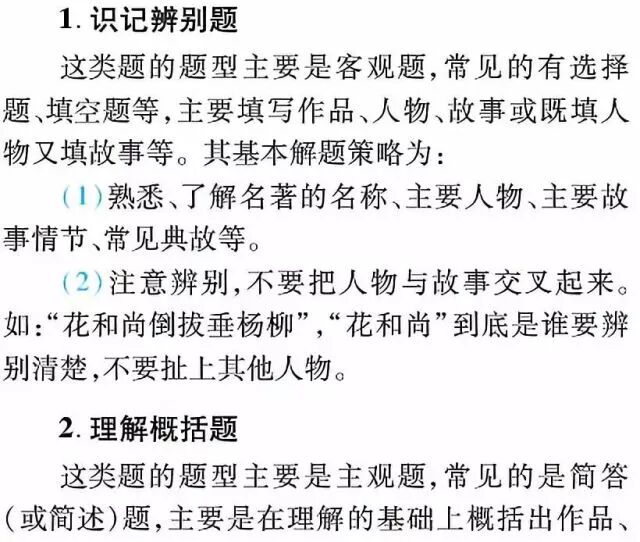 1.识记辨别题

这类题的题型主要是客观题,常见的有选择题、填空题等,主要填写作品、人物、故事或既填人物又填故事等。其基本解题策略为:

(1)熟悉、了解名著的名称、主要人物、主要故事情节、常见典故等。

(2)注意辨别,不要把人物与故事交叉起来。如:“花和尚倒拔垂杨柳”,“花和尚”到底是谁要辨别清楚,不要扯上其他人物。

2.理解概括题

这类题的题型主要是主观题,常见的是简答(或简述)题,主要是在理解的基础上概括出作品、